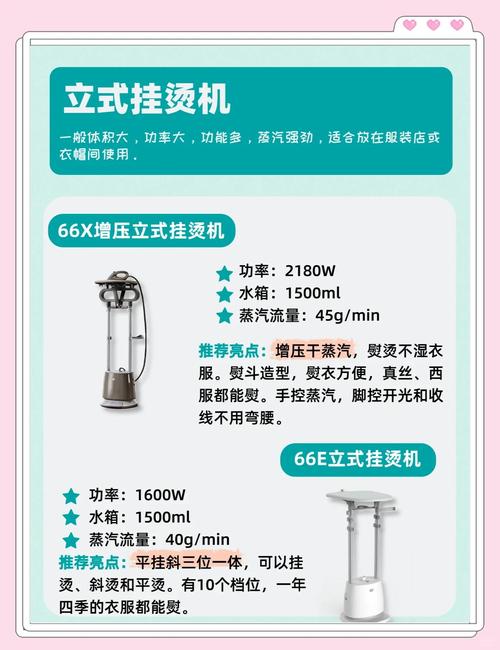 立式挂烫机

一般体积大，功率大，功能多，蒸汽强劲，适合放在服装店或衣帽间使用。

66X增压立式挂烫机

功率：2180W
水箱：1500ml
蒸汽流量：45g/min

推荐亮点：增压干蒸汽，熨烫不湿衣服。熨斗造型，熨衣方便，真丝、西服都能熨。手控蒸汽，脚控开光和收线不用弯腰。

66E立式挂烫机

功率：1600W
水箱：1500ml
蒸汽流量：40g/min

推荐亮点：平挂斜三位一体，可以挂烫、斜烫和平烫。有10个档位，一年四季的衣服都能熨。